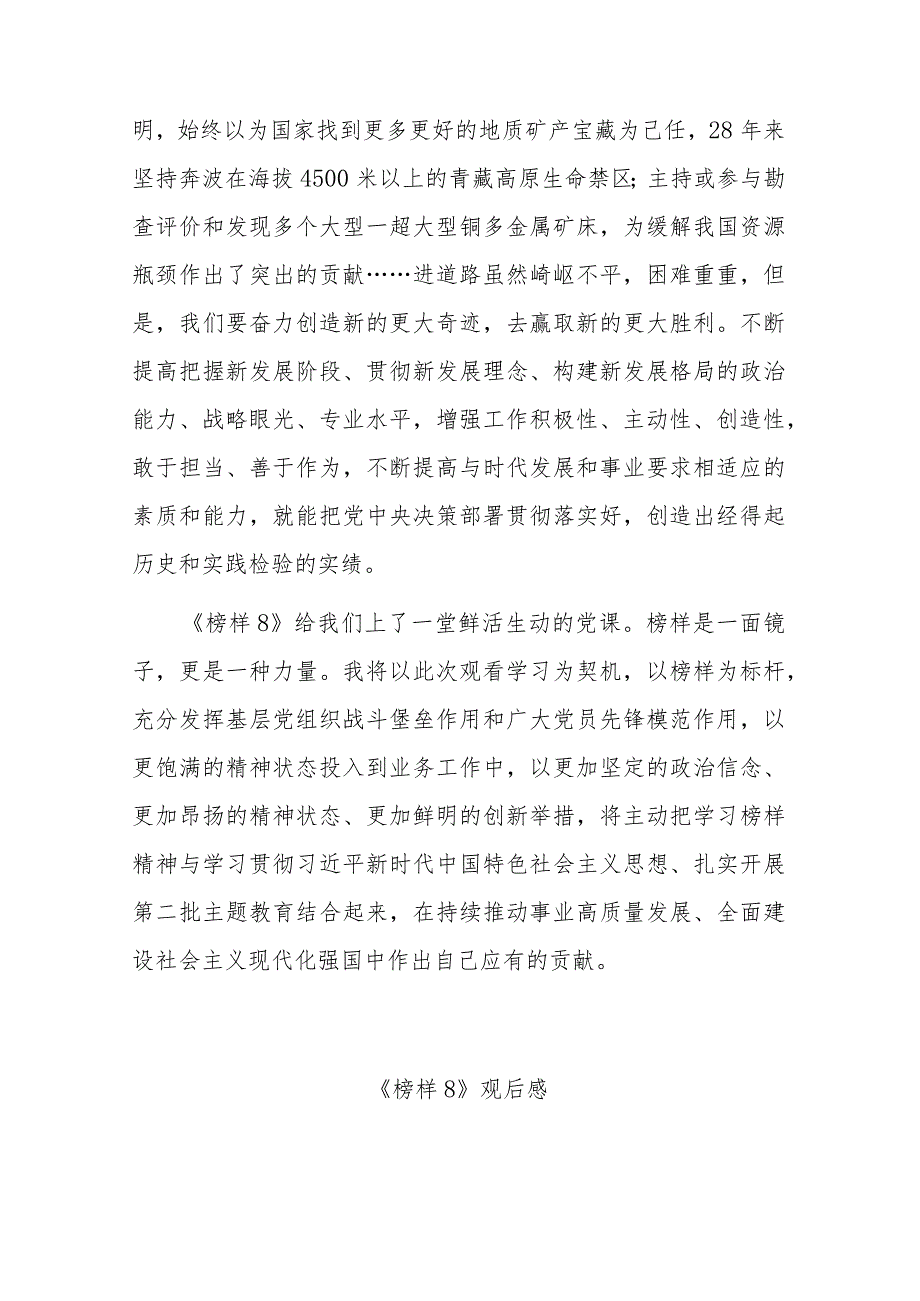 明，始终以为国家找到更多更好的地质矿产宝藏为己任，28年来坚持奔波在海拔4500米以上的青藏高原生命禁区；主持或参与勘查评价和发现多个大型一超大型铜多金属矿床，为缓解我国资源瓶颈作出了突出的贡献……进道路虽然崎岖不平，困难重重，但是，我们要奋力创造新的更大奇迹，去赢取新的更大胜利。不断提高把握新发展阶段、贯彻新发展理念、构建新发展格局的政治能力、战略眼光、专业水平，增强工作积极性、主动性、创造性，敢于担当、善于作为，不断提高与时代发展和事业要求相适应的素质和能力，就能把党中央决策部署贯彻落实好，创造出经得起历史和实践检验的实绩。

《榜样8》给我们上了一堂鲜活生动的党课。榜样是一面镜子，更是一种力量。我将以此次观看学习为契机，以榜样为标杆，充分发挥基层党组织战斗堡垒作用和广大党员先锋模范作用，以更饱满的精神状态投入到业务工作中，以更加坚定的政治信念、更加昂扬的精神状态、更加鲜明的创新举措，将主动把学习榜样精神与学习贯彻习近平新时代中国特色社会主义思想、扎实开展第二批主题教育结合起来，在持续推动事业高质量发展、全面建设社会主义现代化强国中作出自己应有的贡献。

《榜样8》观后感